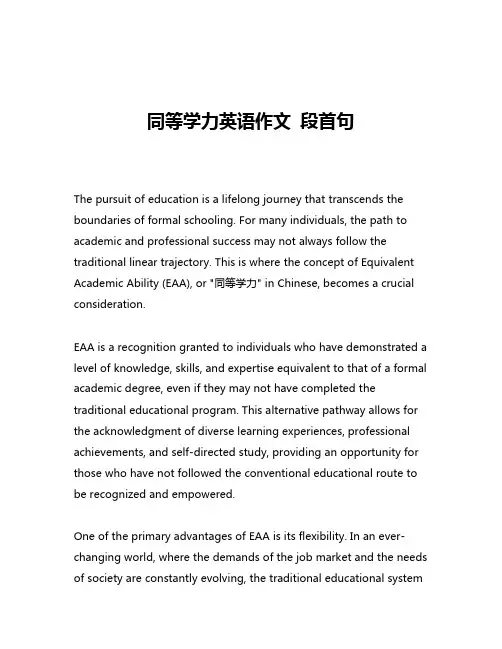 同等学力英语作文 段首句

The pursuit of education is a lifelong journey that transcends the boundaries of formal schooling. For many individuals, the path to academic and professional success may not always follow the traditional linear trajectory. This is where the concept of Equivalent Academic Ability (EAA), or "同等学力" in Chinese, becomes a crucial consideration.

EAA is a recognition granted to individuals who have demonstrated a level of knowledge, skills, and expertise equivalent to that of a formal academic degree, even if they may not have completed the traditional educational program. This alternative pathway allows for the acknowledgment of diverse learning experiences, professional achievements, and self-directed study, providing an opportunity for those who have not followed the conventional educational route to be recognized and empowered.

One of the primary advantages of EAA is its flexibility. In an ever-changing world, where the demands of the job market and the needs of society are constantly evolving, the traditional educational system